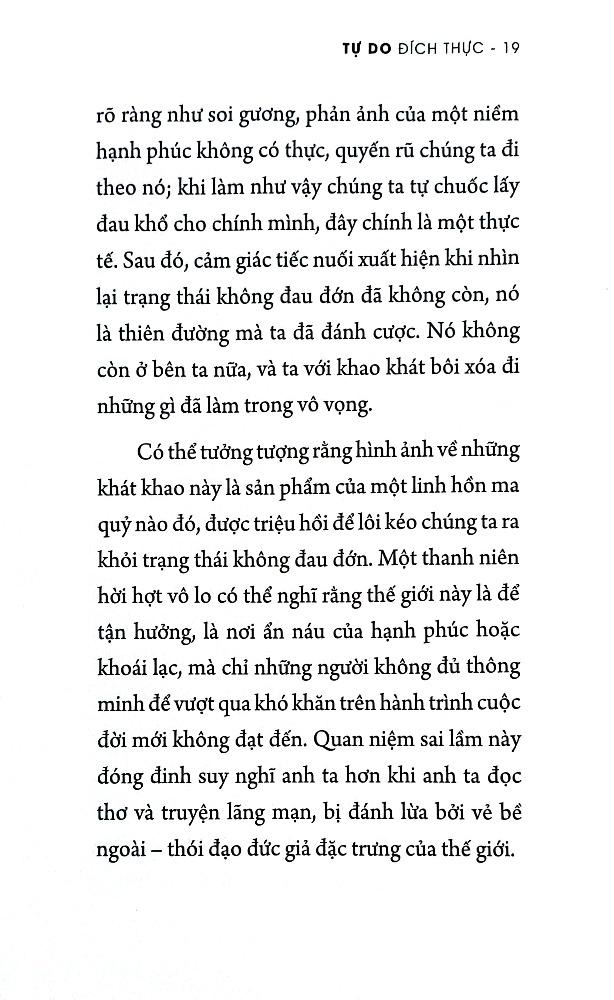 TỰ DO ĐÍCH THỰC - 19

rõ ràng như soi gương, phản ảnh của một niềm hạnh phúc không có thực, quyến rũ chúng ta đi theo nó; khi làm như vậy chúng ta tự chuốc lấy đau khổ cho chính mình, đây chính là một thực tế. Sau đó, cảm giác tiếc nuối xuất hiện khi nhìn lại trạng thái không đau đớn đã không còn, nó là thiên đường mà ta đã đánh cược. Nó không còn ở bên ta nữa, và ta với khao khát bôi xóa đi những gì đã làm trong vô vọng.

Có thể tưởng tượng rằng hình ảnh về những khát khao này là sản phẩm của một linh hồn ma quỷ nào đó, được triệu hồi để lôi kéo chúng ta ra khỏi trạng thái không đau đớn. Một thanh niên hời hợt vô lo có thể nghĩ rằng thế giới này là để tận hưởng, là nơi ẩn náu của hạnh phúc hoặc khoái lạc, mà chỉ những người không đủ thông minh để vượt qua khó khăn trên hành trình cuộc đời mới không đạt đến. Quan niệm sai lầm này đóng đinh suy nghĩ anh ta hơn khi anh ta đọc thơ và truyện lãng mạn, bị đánh lừa bởi vẻ bề ngoài – thói đạo đức giả đặc trưng của thế giới.